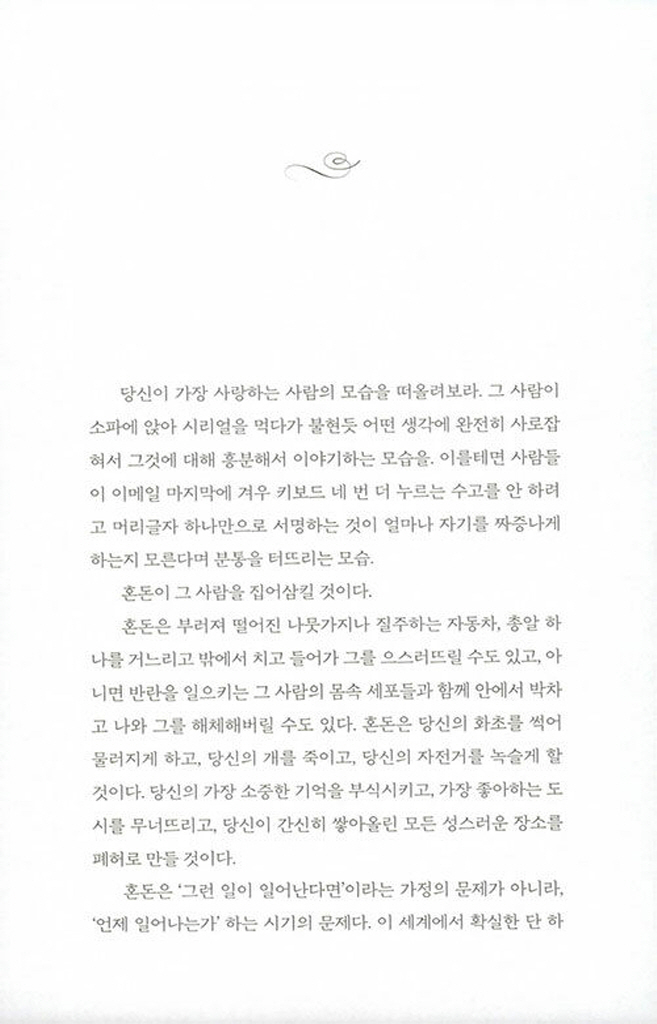 당신이 가장 사랑하는 사람의 모습을 떠올려보라. 그 사람이 소파에 앉아 시리얼을 먹다가 불현듯 어떤 생각에 완전히 사로잡혀서 그것에 대해 흥분해서 이야기하는 모습을. 이를테면 사람들이 이메일 마지막에 겨우 키보드 네 번 더 누르는 수고를 안 하려고 머리글자 하나만으로 서명하는 것이 얼마나 자기를 짜증나게 하는지 모른다며 분통을 터뜨리는 모습.

혼돈이 그 사람을 집어삼킬 것이다.

혼돈은 부러져 떨어진 나뭇가지나 질주하는 자동차, 총알 하나를 거느리고 밖에서 치고 들어가 그를 으스러뜨릴 수도 있고, 아니면 반란을 일으키는 그 사람의 몸속 세포들과 함께 안에서 박차고 나와 그를 해체해버릴 수도 있다. 혼돈은 당신의 화초를 썩어 물러지게 하고, 당신의 개를 죽이고, 당신의 자전거를 녹슬게 할 것이다. 당신의 가장 소중한 기억을 부식시키고, 가장 좋아하는 도시를 무너뜨리고, 당신이 간신히 쌓아올린 모든 성스러운 장소를 폐허로 만들 것이다.

혼돈은 '그런 일이 일어난다면'이라는 가정의 문제가 아니라, '언제 일어나는가' 하는 시기의 문제다. 이 세계에서 확실한 단 하